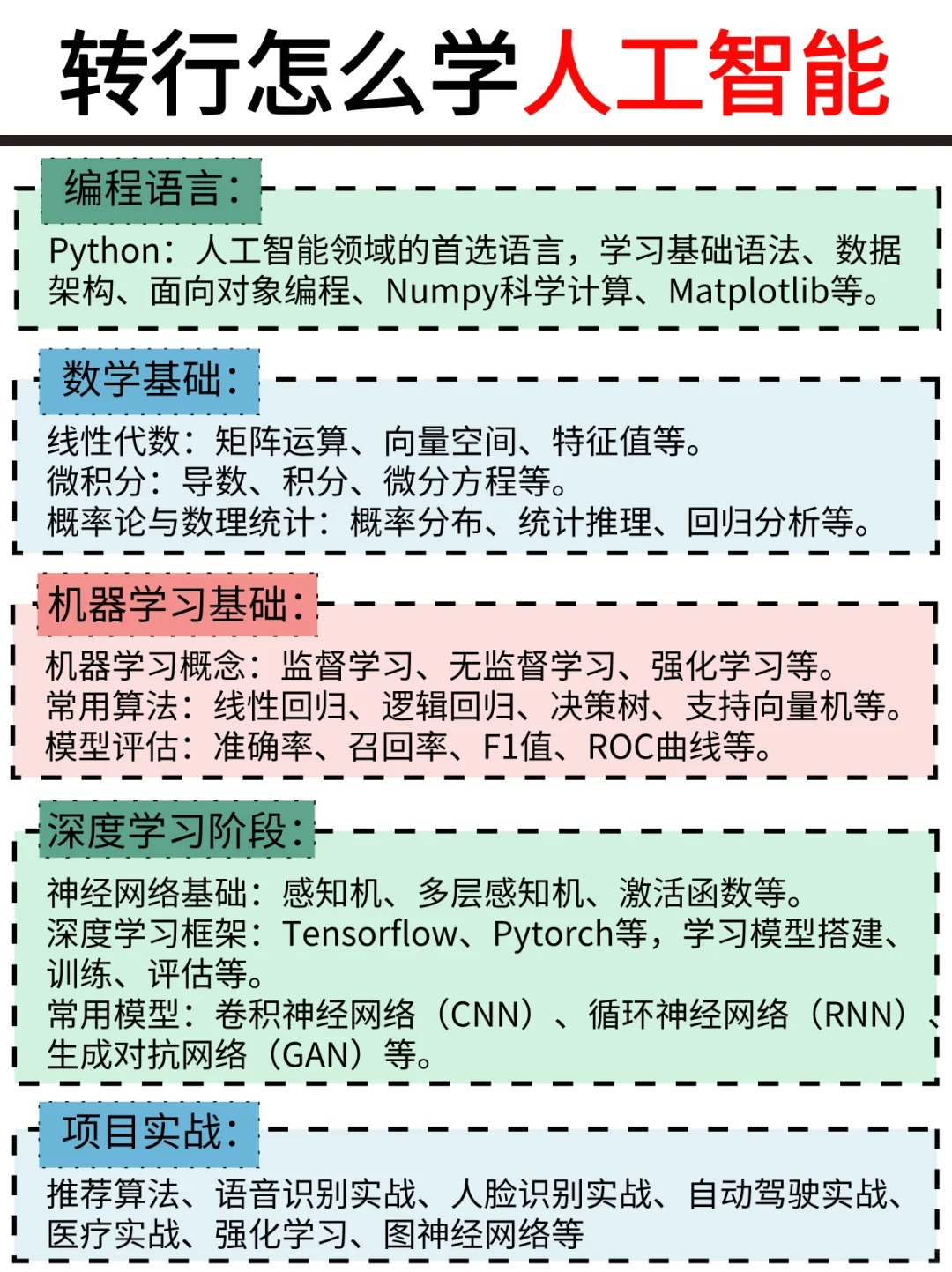 转行怎么学人工智能

编程语言：

Python：人工智能领域的首选语言，学习基础语法、数据架构、面向对象编程、Numpy科学计算、Matplotlib等。

数学基础：

线性代数：矩阵运算、向量空间、特征值等。
微积分：导数、积分、微分方程等。
概率论与数理统计：概率分布、统计推理、回归分析等。

机器学习基础：

机器学习概念：监督学习、无监督学习、强化学习等。
常用算法：线性回归、逻辑回归、决策树、支持向量机等。
模型评估：准确率、召回率、F1值、ROC曲线等。

深度学习阶段：

神经网络基础：感知机、多层感知机、激活函数等。
深度学习框架：Tensorflow、Pytorch等，学习模型搭建、训练、评估等。
常用模型：卷积神经网络（CNN）、循环神经网络（RNN）、生成对抗网络（GAN）等。

项目实战：

推荐算法、语音识别实战、人脸识别实战、自动驾驶实战、医疗实战、强化学习、图神经网络等